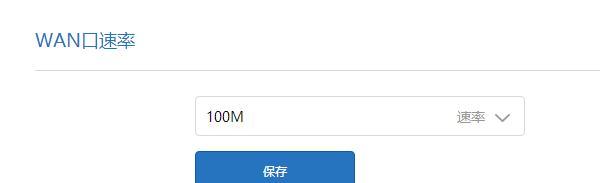 WAN口速率

100M 速率

保存